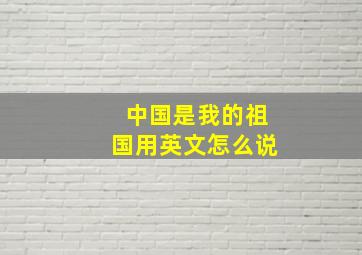 中国是我的祖国用英文怎么说